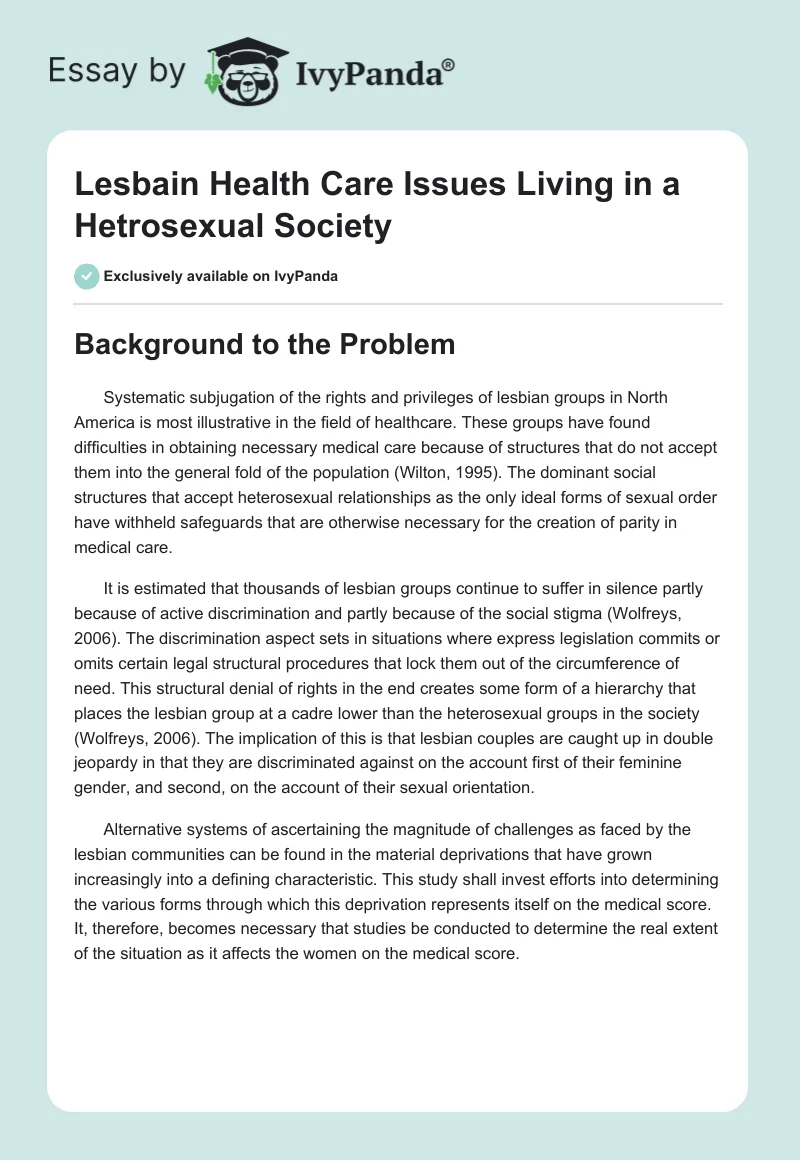 Essay by IvyPanda®

Lesbain Health Care Issues Living in a Hetrosexual Society

Exclusively available on IvyPanda

Background to the Problem

Systematic subjugation of the rights and privileges of lesbian groups in North America is most illustrative in the field of healthcare. These groups have found difficulties in obtaining necessary medical care because of structures that do not accept them into the general fold of the population (Wilton, 1995). The dominant social structures that accept heterosexual relationships as the only ideal forms of sexual order have withheld safeguards that are otherwise necessary for the creation of parity in medical care.

It is estimated that thousands of lesbian groups continue to suffer in silence partly because of active discrimination and partly because of the social stigma (Wolfreys, 2006). The discrimination aspect sets in situations where express legislation commits or omits certain legal structural procedures that lock them out of the circumference of need. This structural denial of rights in the end creates some form of a hierarchy that places the lesbian group at a cadre lower than the heterosexual groups in the society (Wolfreys, 2006). The implication of this is that lesbian couples are caught up in double jeopardy in that they are discriminated against on the account first of their feminine gender, and second, on the account of their sexual orientation.

Alternative systems of ascertaining the magnitude of challenges as faced by the lesbian communities can be found in the material deprivations that have grown increasingly into a defining characteristic. This study shall invest efforts into determining the various forms through which this deprivation represents itself on the medical score. It, therefore, becomes necessary that studies be conducted to determine the real extent of the situation as it affects the women on the medical score.